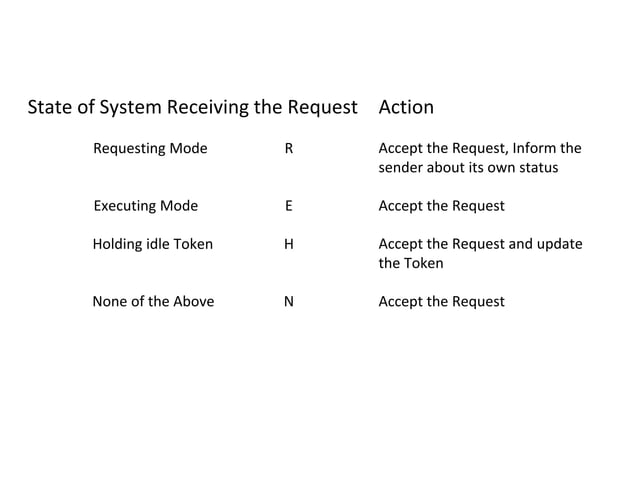 | State of System Receiving the Request | | Action |
|---|---|---|
| Requesting Mode | R | Accept the Request, Inform the sender about its own status |
| Executing Mode | E | Accept the Request |
| Holding idle Token | H | Accept the Request and update the Token |
| None of the Above | N | Accept the Request |